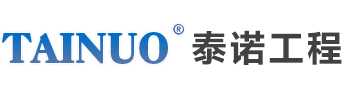 TAINUO® 泰诺工程